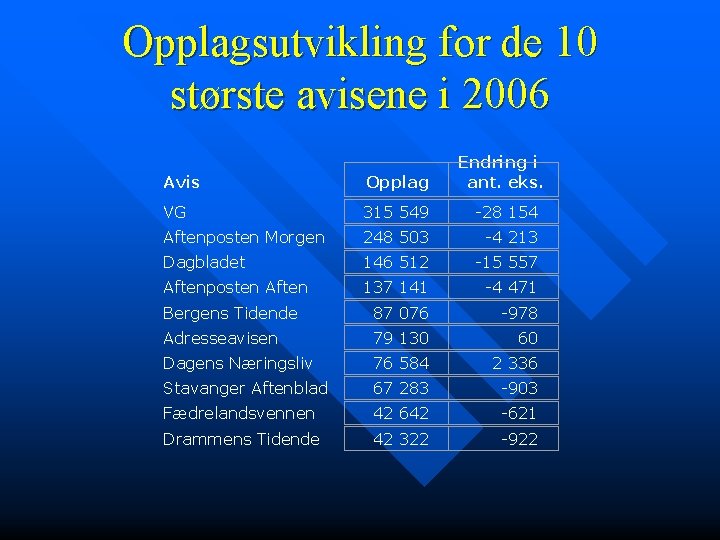 Opplagsutvikling for de 10 største avisene i 2006

| Avis | Opplag | Endring i ant. eks. |
|---|---|---|
| VG | 315 549 | -28 154 |
| Aftenposten Morgen | 248 503 | -4 213 |
| Dagbladet | 146 512 | -15 557 |
| Aftenposten Aften | 137 141 | -4 471 |
| Bergens Tidende | 87 076 | -978 |
| Adresseavisen | 79 130 | 60 |
| Dagens Næringsliv | 76 584 | 2 336 |
| Stavanger Aftenblad | 67 283 | -903 |
| Fædrelandsvennen | 42 642 | -621 |
| Drammens Tidende | 42 322 | -922 |